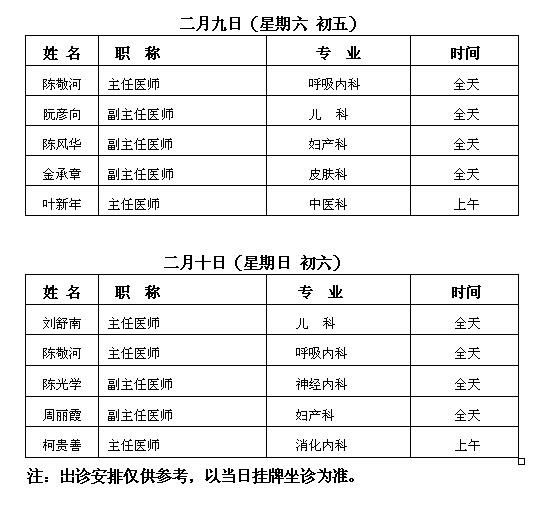 二月九日（星期六 初五）

| 姓 名 | 职 称 | 专 业 | 时间 |
|---|---|---|---|
| 陈敬河 | 主任医师 | 呼吸内科 | 全天 |
| 阮彦向 | 副主任医师 | 儿 科 | 全天 |
| 陈风华 | 副主任医师 | 妇产科 | 全天 |
| 金承章 | 副主任医师 | 皮肤科 | 全天 |
| 叶新年 | 主任医师 | 中医科 | 上午 |

二月十日（星期日 初六）

| 姓 名 | 职 称 | 专 业 | 时间 |
|---|---|---|---|
| 刘舒南 | 主任医师 | 儿 科 | 全天 |
| 陈敬河 | 主任医师 | 呼吸内科 | 全天 |
| 陈光学 | 副主任医师 | 神经内科 | 全天 |
| 周丽霞 | 副主任医师 | 妇产科 | 全天 |
| 柯贵善 | 主任医师 | 消化内科 | 上午 |

注：出诊安排仅供参考，以当日挂牌坐诊为准。